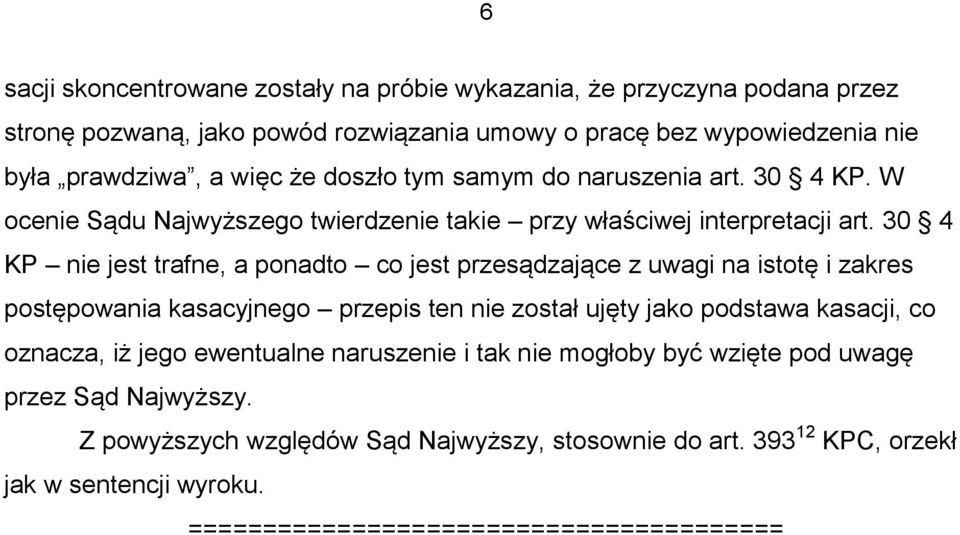 6

sacji skoncentrowane zostały na próbie wykazania, że przyczyna podana przez stronę pozwaną, jako powód rozwiązania umowy o pracę bez wypowiedzenia nie była „prawdziwa”, a więc że doszło tym samym do naruszenia art. 30 § 4 KP. W ocenie Sądu Najwyższego twierdzenie takie – przy właściwej interpretacji art. 30 § 4 KP – nie jest trafne, a ponadto – co jest przesądzające z uwagi na istotę i zakres postępowania kasacyjnego – przepis ten nie został ujęty jako podstawa kasacji, co oznacza, iż jego ewentualne naruszenie i tak nie mogłoby być wzięte pod uwagę przez Sąd Najwyższy.

Z powyższych względów Sąd Najwyższy, stosownie do art. $393^{12}$ KPC, orzekł jak w sentencji wyroku.

========================================